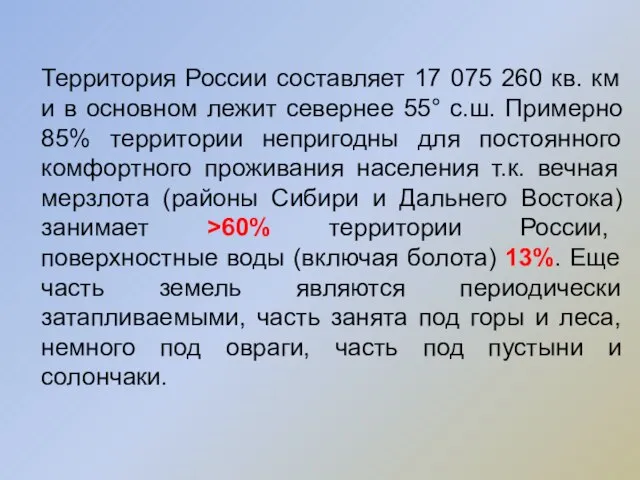 Территория России составляет 17 075 260 кв. км и в основном лежит севернее 55° с.ш. Примерно 85% территории непригодны для постоянного комфортного проживания населения т.к. вечная мерзлота (районы Сибири и Дальнего Востока) занимает >60% территории России, поверхностные воды (включая болота) 13%. Еще часть земель являются периодически затапливаемыми, часть занята под горы и леса, немного под овраги, часть под пустыни и солончаки.